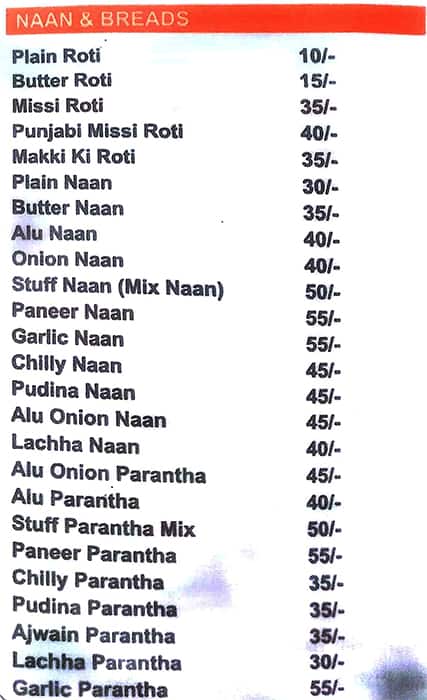 NAAN & BREADS

| | |
|---|---|
| Plain Roti | 10/- |
| Butter Roti | 15/- |
| Missi Roti | 35/- |
| Punjabi Missi Roti | 40/- |
| Makki Ki Roti | 35/- |
| Plain Naan | 30/- |
| Butter Naan | 35/- |
| Alu Naan | 40/- |
| Onion Naan | 40/- |
| Stuff Naan (Mix Naan) | 50/- |
| Paneer Naan | 55/- |
| Garlic Naan | 55/- |
| Chilly Naan | 45/- |
| Pudina Naan | 45/- |
| Alu Onion Naan | 45/- |
| Lachha Naan | 40/- |
| Alu Onion Parantha | 45/- |
| Alu Parantha | 40/- |
| Stuff Parantha Mix | 50/- |
| Paneer Parantha | 55/- |
| Chilly Parantha | 35/- |
| Pudina Parantha | 35/- |
| Ajwain Parantha | 35/- |
| Lachha Parantha | 30/- |
| Garlic Parantha | 55/- |